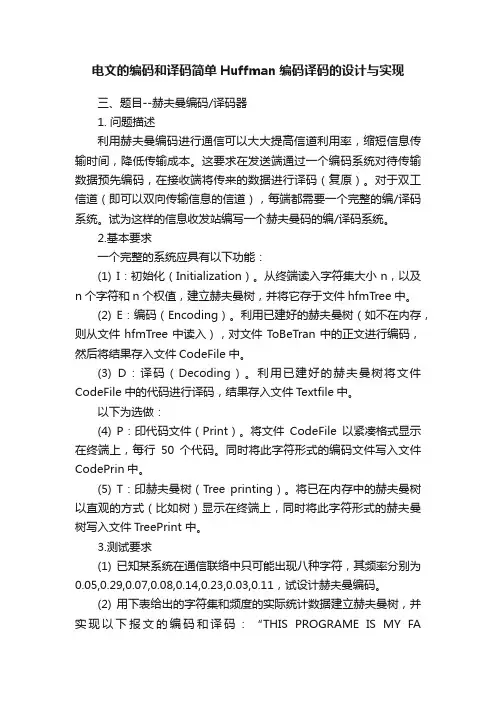 电文的编码和译码简单 Huffman 编码译码的设计与实现

三、题目--赫夫曼编码/译码器

1. 问题描述

利用赫夫曼编码进行通信可以大大提高信道利用率，缩短信息传输时间，降低传输成本。这要求在发送端通过一个编码系统对待传输数据预先编码，在接收端将传来的数据进行译码（复原）。对于双工信道（即可以双向传输信息的信道），每端都需要一个完整的编/译码系统。试为这样的信息收发站编写一个赫夫曼码的编/译码系统。

2.基本要求

一个完整的系统应具有以下功能：

(1) I：初始化（Initialization）。从终端读入字符集大小 n，以及 n 个字符和 n 个权值，建立赫夫曼树，并将它存于文件 hfmTree 中。

(2) E：编码（Encoding）。利用已建好的赫夫曼树（如不在内存，则从文件 hfmTree 中读入），对文件 ToBeTran 中的正文进行编码，然后将结果存入文件 CodeFile 中。

(3) D：译码（Decoding）。利用已建好的赫夫曼树将文件 CodeFile 中的代码进行译码，结果存入文件 Textfile 中。

以下为选做：

(4) P：印代码文件（Print）。将文件 CodeFile 以紧凑格式显示在终端上，每行 50 个代码。同时将此字符形式的编码文件写入文件 CodePrin 中。

(5) T：印赫夫曼树（Tree printing）。将已在内存中的赫夫曼树以直观的方式（比如树）显示在终端上，同时将此字符形式的赫夫曼树写入文件 TreePrint 中。

3.测试要求

(1) 已知某系统在通信联络中只可能出现八种字符，其频率分别为 0.05,0.29,0.07,0.08,0.14,0.23,0.03,0.11，试设计赫夫曼编码。

(2) 用下表给出的字符集和频度的实际统计数据建立赫夫曼树，并实现以下报文的编码和译码：“THIS PROGRAME IS MY FA